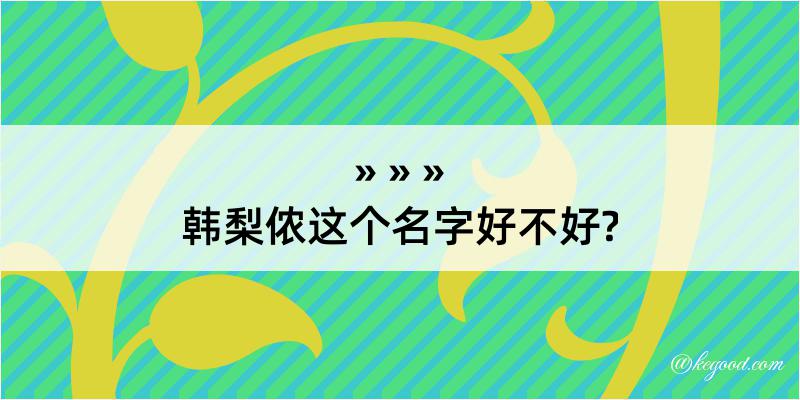 » » »
韩梨侬这个名字好不好?

@kegood.com